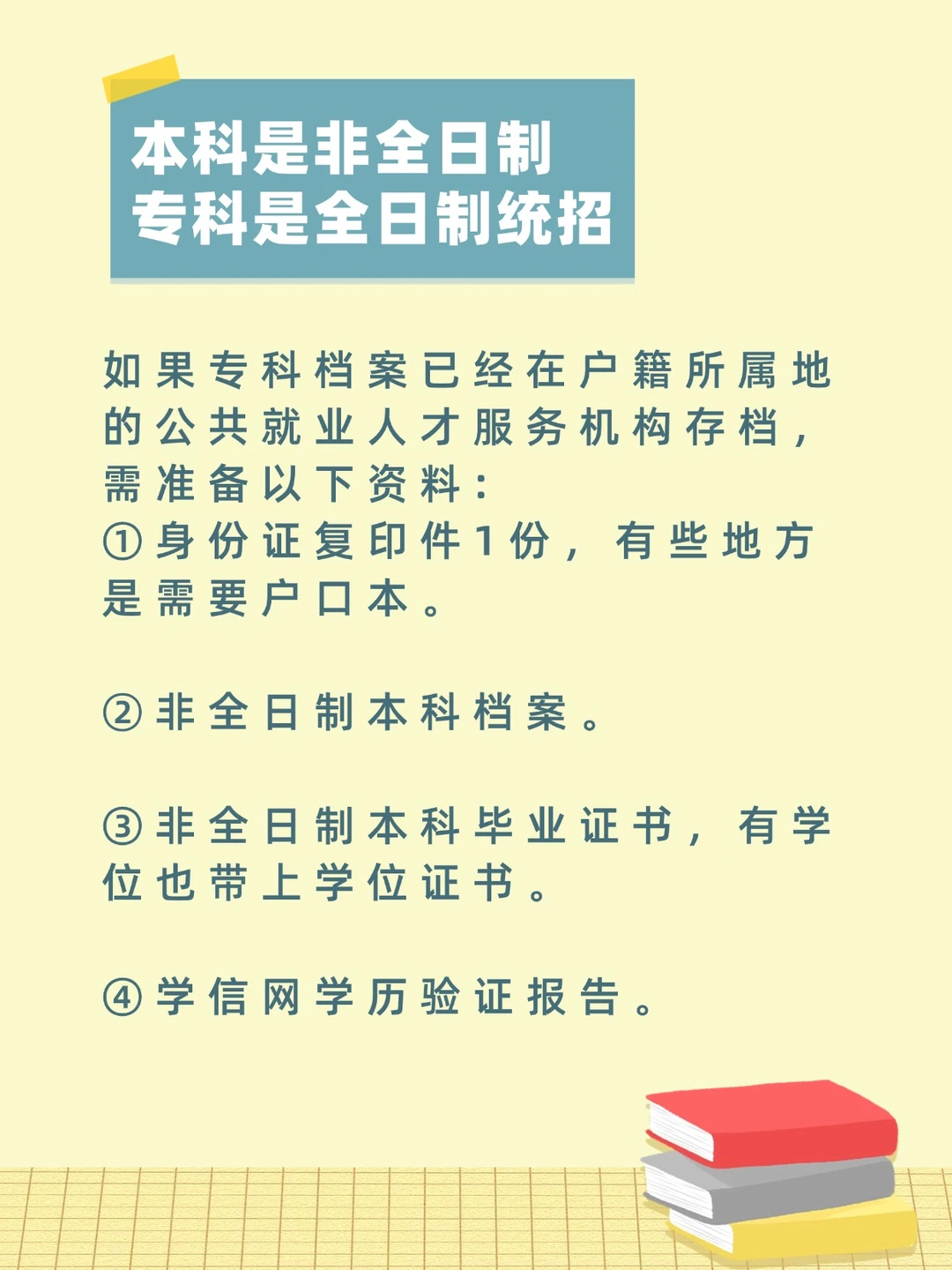 本科是非全日制
专科是全日制统招

如果专科档案已经在户籍所属地的公共就业人才服务机构存档，需准备以下资料：
①身份证复印件1份，有些地方是需要户口本。

②非全日制本科档案。

③非全日制本科毕业证书，有学位也带上学位证书。

④学信网学历验证报告。